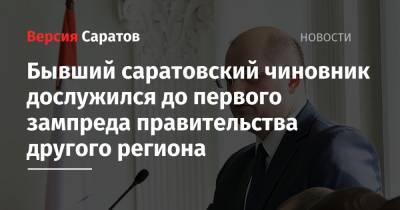 Версия Саратов

НОВОСТИ

Бывший саратовский чиновник дослужился до первого зампреда правительства другого региона